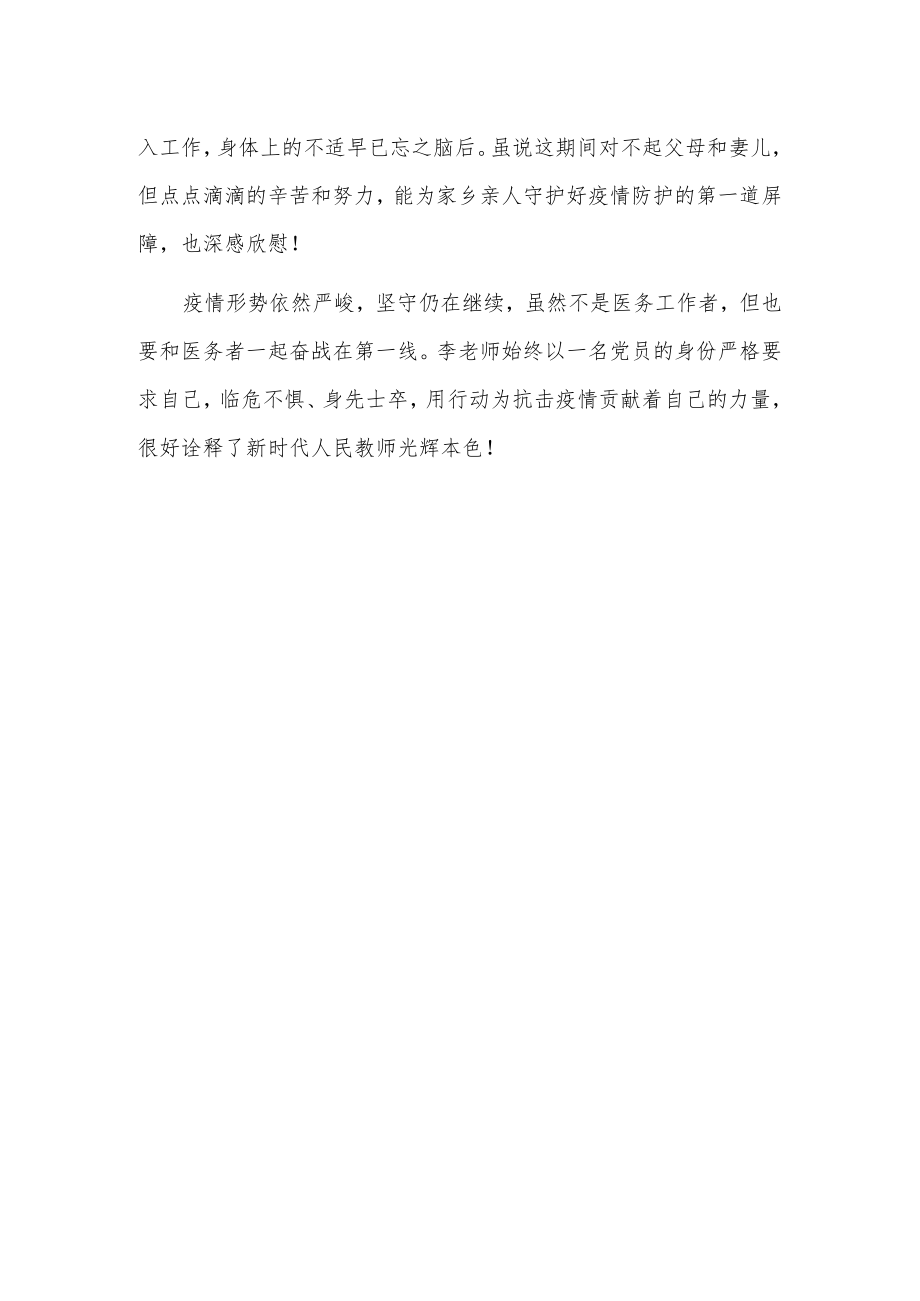 入工作，身体上的不适早已忘之脑后。虽说这期间对不起父母和妻儿，但点点滴滴的辛苦和努力，能为家乡亲人守护好疫情防护的第一道屏障，也深感欣慰！

疫情形势依然严峻，坚守仍在继续，虽然不是医务工作者，但也要和医务者一起奋战在第一线。李老师始终以一名党员的身份严格要求自己，临危不惧、身先士卒，用行动为抗击疫情贡献着自己的力量，很好诠释了新时代人民教师光辉本色！